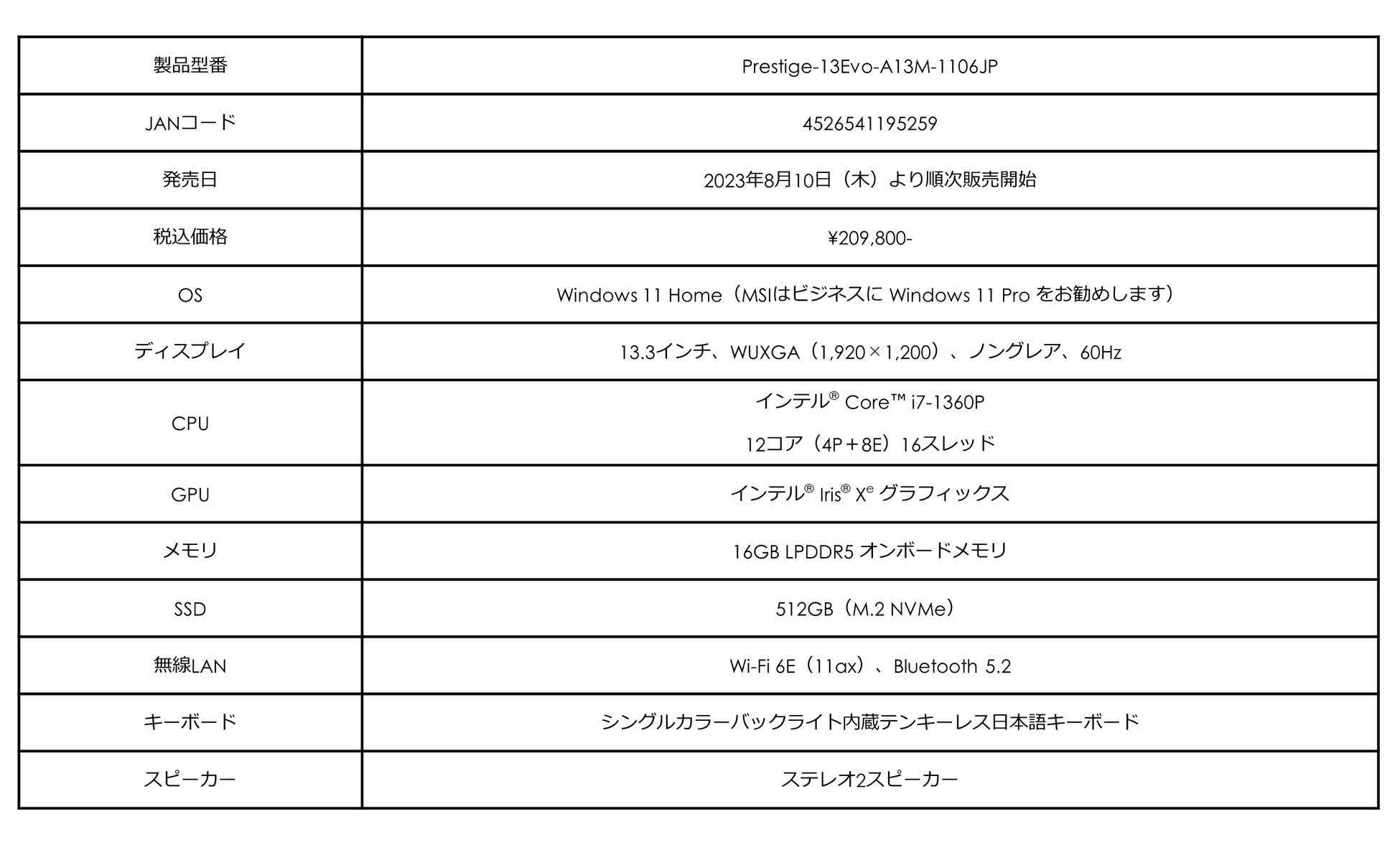 | 製品型番 | Prestige-13Evo-A13M-1106JP |
|---|---|
| JANコード | 4526541195259 |
| 発売日 | 2023年8月10日（木）より順次販売開始 |
| 税込価格 | ¥209,800- |
| OS | Windows 11 Home（MSIはビジネスに Windows 11 Pro をお勧めします） |
| ディスプレイ | 13.3インチ、WUXGA（1,920×1,200）、ノングレア、60Hz |
| CPU | インテル® Core™ i7-1360P 12コア（4P＋8E）16スレッド |
| GPU | インテル® Iris® Xe グラフィックス |
| メモリ | 16GB LPDDR5 オンボードメモリ |
| SSD | 512GB（M.2 NVMe） |
| 無線LAN | Wi-Fi 6E（11ax）、Bluetooth 5.2 |
| キーボード | シングルカラーバックライト内蔵テンキーレス日本語キーボード |
| スピーカー | ステレオ2スピーカー |